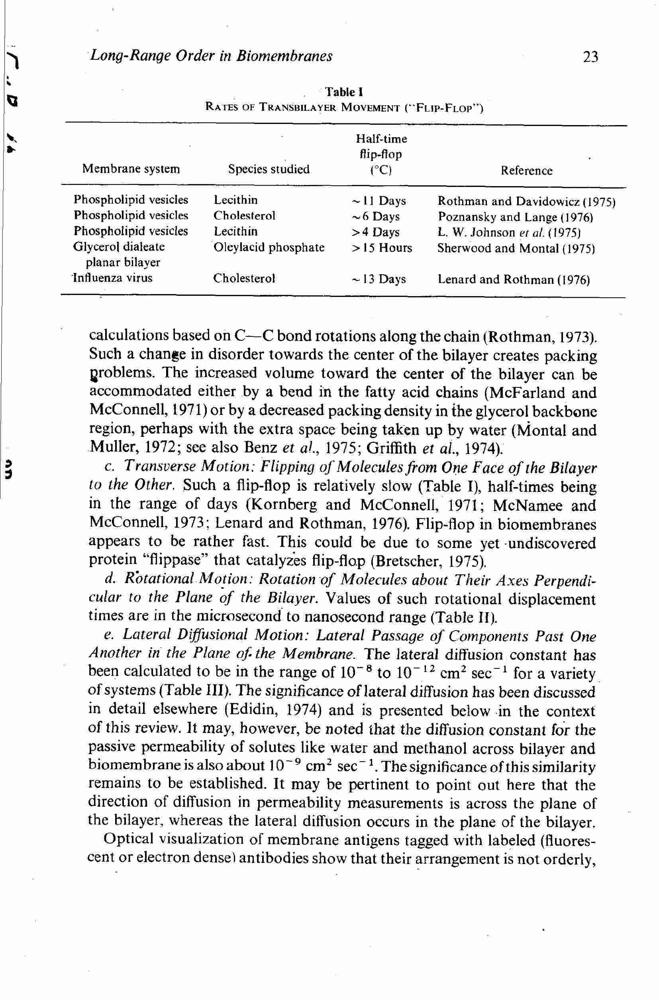 Long-Range Order in Biomembranes

23

Table I
RATES OF TRANSBILAYER MOVEMENT ("FLIP-FLOP")

| Membrane system | Species studied | Half-time flip-flop (°C) | Reference |
|---|---|---|---|
| Phospholipid vesicles | Lecithin | ~11 Days | Rothman and Davidowicz (1975) |
| Phospholipid vesicles | Cholesterol | ~6 Days | Poznansky and Lange (1976) |
| Phospholipid vesicles | Lecithin | >4 Days | L. W. Johnson et al. (1975) |
| Glycerol dialeate planar bilayer | Oleylacid phosphate | >15 Hours | Sherwood and Montal (1975) |
| Influenza virus | Cholesterol | ~13 Days | Lenard and Rothman (1976) |

calculations based on C—C bond rotations along the chain (Rothman, 1973). Such a change in disorder towards the center of the bilayer creates packing problems. The increased volume toward the center of the bilayer can be accommodated either by a bend in the fatty acid chains (McFarland and McConnell, 1971) or by a decreased packing density in the glycerol backbone region, perhaps with the extra space being taken up by water (Montal and Muller, 1972; see also Benz et al., 1975; Griffith et al., 1974).

c. Transverse Motion: Flipping of Molecules from One Face of the Bilayer to the Other. Such a flip-flop is relatively slow (Table I), half-times being in the range of days (Kornberg and McConnell, 1971; McNamee and McConnell, 1973; Lenard and Rothman, 1976). Flip-flop in biomembranes appears to be rather fast. This could be due to some yet undiscovered protein "flippase" that catalyzes flip-flop (Bretscher, 1975).

d. Rotational Motion: Rotation of Molecules about Their Axes Perpendicular to the Plane of the Bilayer. Values of such rotational displacement times are in the microsecond to nanosecond range (Table II).

e. Lateral Diffusional Motion: Lateral Passage of Components Past One Another in the Plane of the Membrane. The lateral diffusion constant has been calculated to be in the range of $10^{-8}$ to $10^{-12}$ cm$^2$ sec$^{-1}$ for a variety of systems (Table III). The significance of lateral diffusion has been discussed in detail elsewhere (Edidin, 1974) and is presented below in the context of this review. It may, however, be noted that the diffusion constant for the passive permeability of solutes like water and methanol across bilayer and biomembrane is also about $10^{-9}$ cm$^2$ sec$^{-1}$. The significance of this similarity remains to be established. It may be pertinent to point out here that the direction of diffusion in permeability measurements is across the plane of the bilayer, whereas the lateral diffusion occurs in the plane of the bilayer.

Optical visualization of membrane antigens tagged with labeled (fluorescent or electron dense) antibodies show that their arrangement is not orderly,